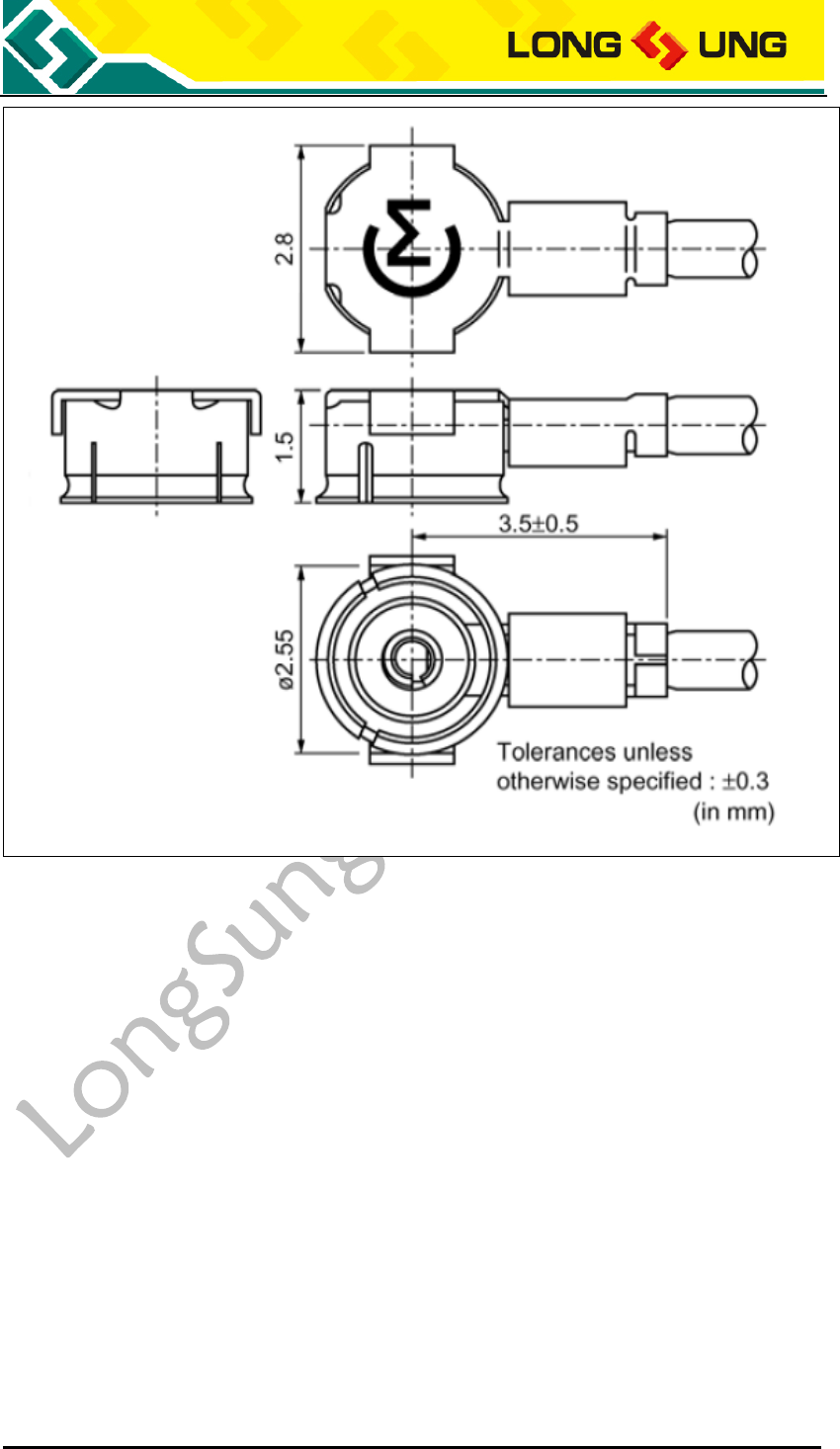 LONG UNG

2.8

1.5

3.5±0.5

ø2.55

Tolerances unless otherwise specified : ±0.3 (in mm)

LongSung